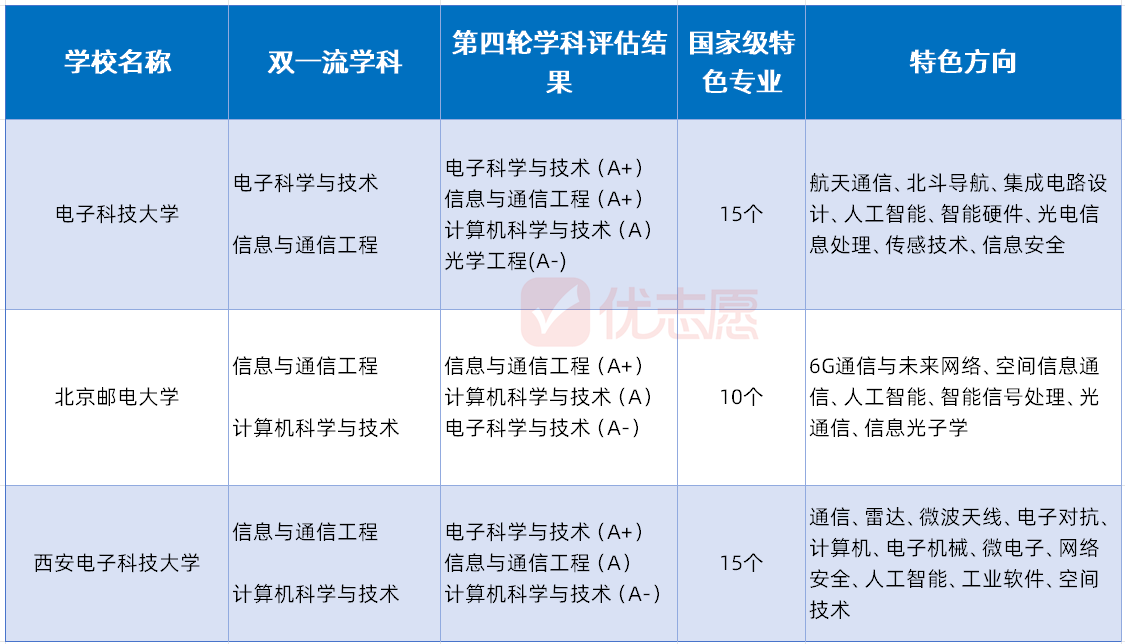 | 学校名称 | 双一流学科 | 第四轮学科评估结果 | 国家级特色专业 | 特色方向 |
|---|---|---|---|---|
| 电子科技大学 | 电子科学与技术 信息与通信工程 | 电子科学与技术（A+） 信息与通信工程（A+） 计算机科学与技术（A） 光学工程(A-) | 15个 | 航天通信、北斗导航、集成电路设计、人工智能、智能硬件、光电信息处理、传感技术、信息安全 |
| 北京邮电大学 | 信息与通信工程 计算机科学与技术 | 信息与通信工程（A+） 计算机科学与技术（A） 电子科学与技术（A-） | 10个 | 6G通信与未来网络、空间信息通信、人工智能、智能信号处理、光通信、信息光子学 |
| 西安电子科技大学 | 信息与通信工程 计算机科学与技术 | 电子科学与技术（A+） 信息与通信工程（A） 计算机科学与技术（A-） | 15个 | 通信、雷达、微波天线、电子对抗、计算机、电子机械、微电子、网络安全、人工智能、工业软件、空间技术 |

优志愿